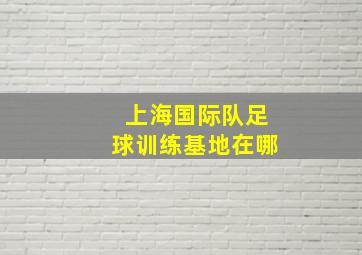 上海国际队足球训练基地在哪